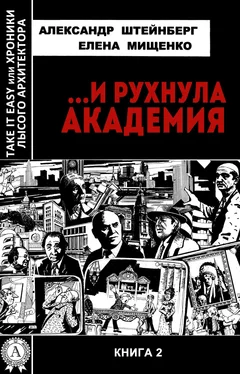 TAKE IT EASY или ХРОНИКИ ЛЫСОГО АРХИТЕКТОРА

АЛЕКСАНДР ШТЕЙНБЕРГ
ЕЛЕНА МИЩЕНКО

...И РУХНУЛА АКАДЕМИЯ

А

КНИГА 2